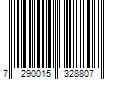 7 290015 328807